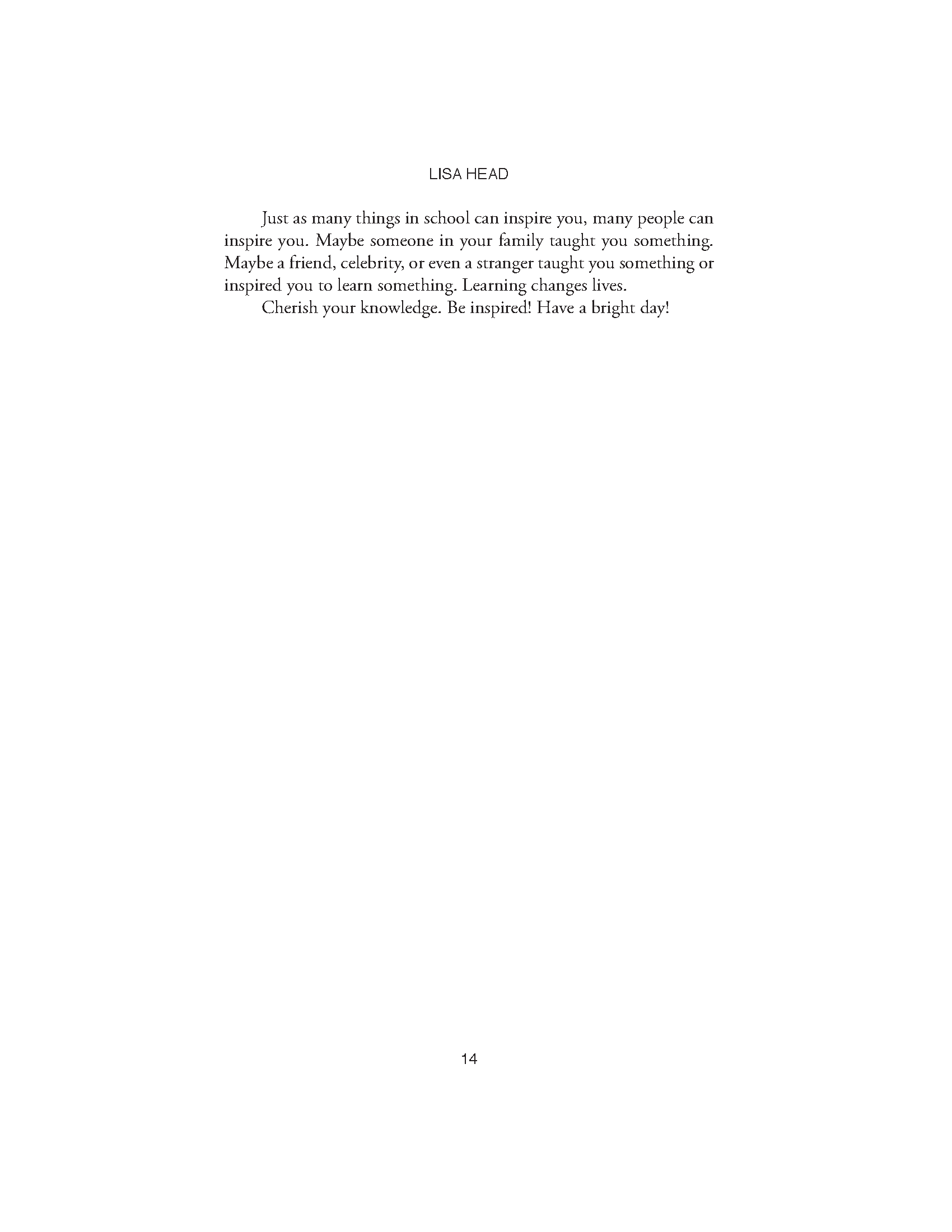 LISA HEAD

Just as many things in school can inspire you, many people can inspire you. Maybe someone in your family taught you something. Maybe a friend, celebrity, or even a stranger taught you something or inspired you to learn something. Learning changes lives.

Cherish your knowledge. Be inspired! Have a bright day!

14